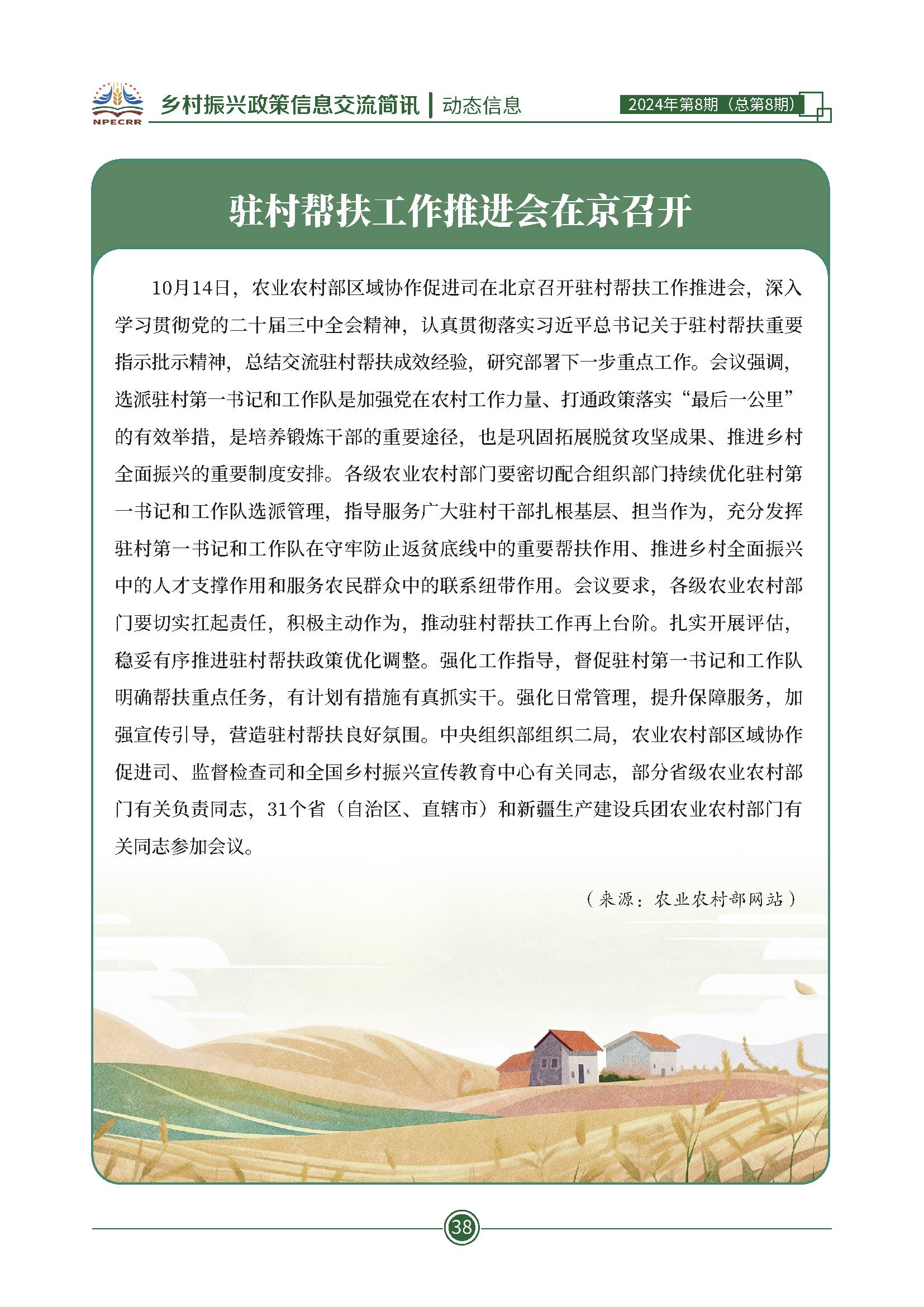 NPECRR 乡村振兴政策信息交流简讯 | 动态信息 2024年第8期（总第8期）

驻村帮扶工作推进会在京召开

10月14日，农业农村部区域协作促进司在北京召开驻村帮扶工作推进会，深入学习贯彻党的二十届三中全会精神，认真贯彻落实习近平总书记关于驻村帮扶重要指示批示精神，总结交流驻村帮扶成效经验，研究部署下一步重点工作。会议强调，选派驻村第一书记和工作队是加强党在农村工作力量、打通政策落实“最后一公里”的有效举措，是培养锻炼干部的重要途径，也是巩固拓展脱贫攻坚成果、推进乡村全面振兴的重要制度安排。各级农业农村部门要密切配合组织部门持续优化驻村第一书记和工作队选派管理，指导服务广大驻村干部扎根基层、担当作为，充分发挥驻村第一书记和工作队在守牢防止返贫底线中的重要帮扶作用、推进乡村全面振兴中的人才支撑作用和服务农民群众中的联系纽带作用。会议要求，各级农业农村部门要切实扛起责任，积极主动作为，推动驻村帮扶工作再上台阶。扎实开展评估，稳妥有序推进驻村帮扶政策优化调整。强化工作指导，督促驻村第一书记和工作队明确帮扶重点任务，有计划有措施有真抓实干。强化日常管理，提升保障服务，加强宣传引导，营造驻村帮扶良好氛围。中央组织部组织二局，农业农村部区域协作促进司、监督检查司和全国乡村振兴宣传教育中心有关同志，部分省级农业农村部门有关负责同志，31个省（自治区、直辖市）和新疆生产建设兵团农业农村部门有关同志参加会议。

（来源：农业农村部网站）

38